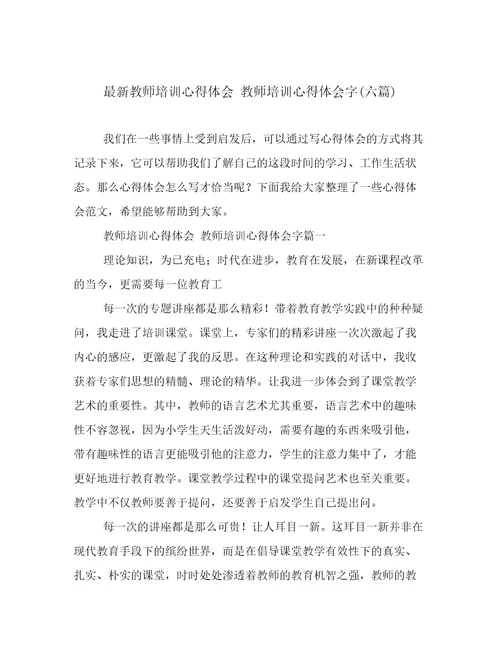 最新教师培训心得体会 教师培训心得体会字(六篇)

我们在一些事情上受到启发后，可以通过写心得体会的方式将其记录下来，它可以帮助我们了解自己的这段时间的学习、工作生活状态。那么心得体会怎么写才恰当呢？下面我给大家整理了一些心得体会范文，希望能够帮助到大家。

教师培训心得体会 教师培训心得体会字篇一

理论知识，为己充电：时代在进步，教育在发展，在新课程改革的当今，更需要每一位教育工

每一次的专题讲座都是那么精彩！带着教育教学实践中的种种疑问，我走进了培训课堂。课堂上，专家们的精彩讲座一次次激起了我内心的感应，更激起了我的反思。在这种理论和实践的对话中，我收获着专家们思想的精髓、理论的精华。让我进一步体会到了课堂教学艺术的重要性。其中，教师的语言艺术尤其重要，语言艺术中的趣味性不容忽视，因为小学生天生活泼好动，需要有趣的东西来吸引他，带有趣味性的语言更能吸引他的注意力，学生的注意力集中了，才能更好地进行教育教学。课堂教学过程中的课堂提问艺术也至关重要。教学中不仅教师要善于提问，还要善于启发学生自己提出问。

每一次的讲座都是那么可贵！让人耳目一新。这耳目一新并非在现代教育手段下的缤纷世界，而是在倡导课堂教学有效性下的真实、扎实、朴实的课堂，时时处处渗透着教师的教育机智之强，教师的教